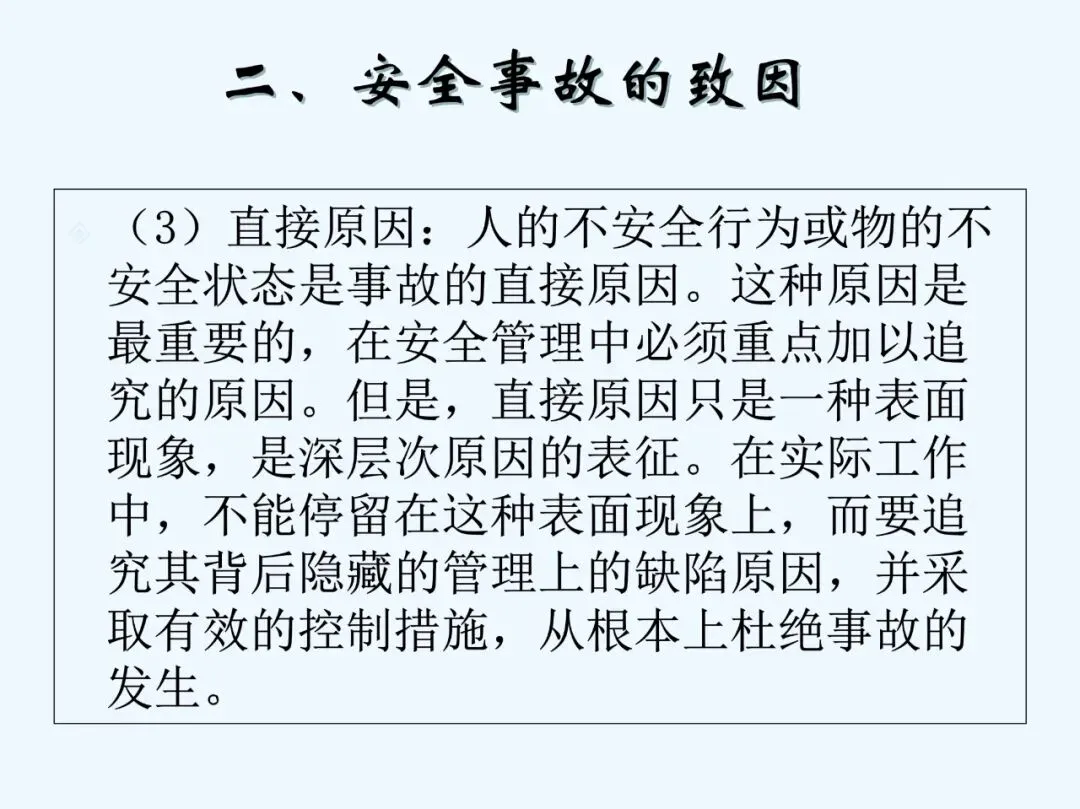 二、安全事故的致因

（3）直接原因：人的不安全行为或物的不安全状态是事故的直接原因。这种原因是最重要的，在安全管理中必须重点加以追究的原因。但是，直接原因只是一种表面现象，是深层次原因的表征。在实际工作中，不能停留在这种表面现象上，而要追究其背后隐藏的管理上的缺陷原因，并采取有效的控制措施，从根本上杜绝事故的发生。